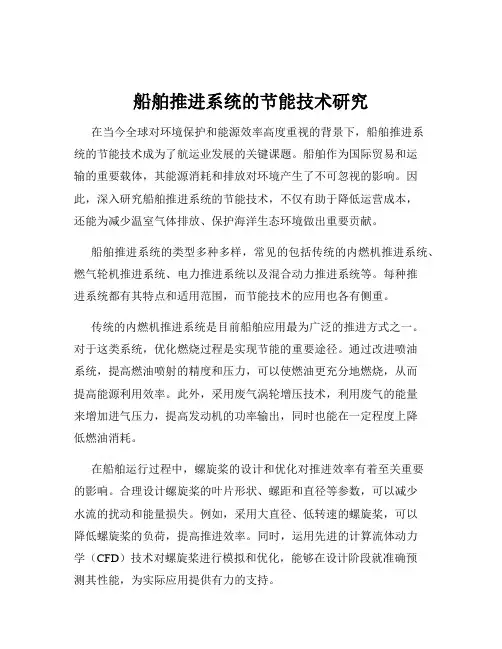 船舶推进系统的节能技术研究

在当今全球对环境保护和能源效率高度重视的背景下，船舶推进系统的节能技术成为了航运业发展的关键课题。船舶作为国际贸易和运输的重要载体，其能源消耗和排放对环境产生了不可忽视的影响。因此，深入研究船舶推进系统的节能技术，不仅有助于降低运营成本，还能为减少温室气体排放、保护海洋生态环境做出重要贡献。

船舶推进系统的类型多种多样，常见的包括传统的内燃机推进系统、燃气轮机推进系统、电力推进系统以及混合动力推进系统等。每种推进系统都有其特点和适用范围，而节能技术的应用也各有侧重。

传统的内燃机推进系统是目前船舶应用最为广泛的推进方式之一。对于这类系统，优化燃烧过程是实现节能的重要途径。通过改进喷油系统，提高燃油喷射的精度和压力，可以使燃油更充分地燃烧，从而提高能源利用效率。此外，采用废气涡轮增压技术，利用废气的能量来增加进气压力，提高发动机的功率输出，同时也能在一定程度上降低燃油消耗。

在船舶运行过程中，螺旋桨的设计和优化对推进效率有着至关重要的影响。合理设计螺旋桨的叶片形状、螺距和直径等参数，可以减少水流的扰动和能量损失。例如，采用大直径、低转速的螺旋桨，可以降低螺旋桨的负荷，提高推进效率。同时，运用先进的计算流体动力学（CFD）技术对螺旋桨进行模拟和优化，能够在设计阶段就准确预测其性能，为实际应用提供有力的支持。